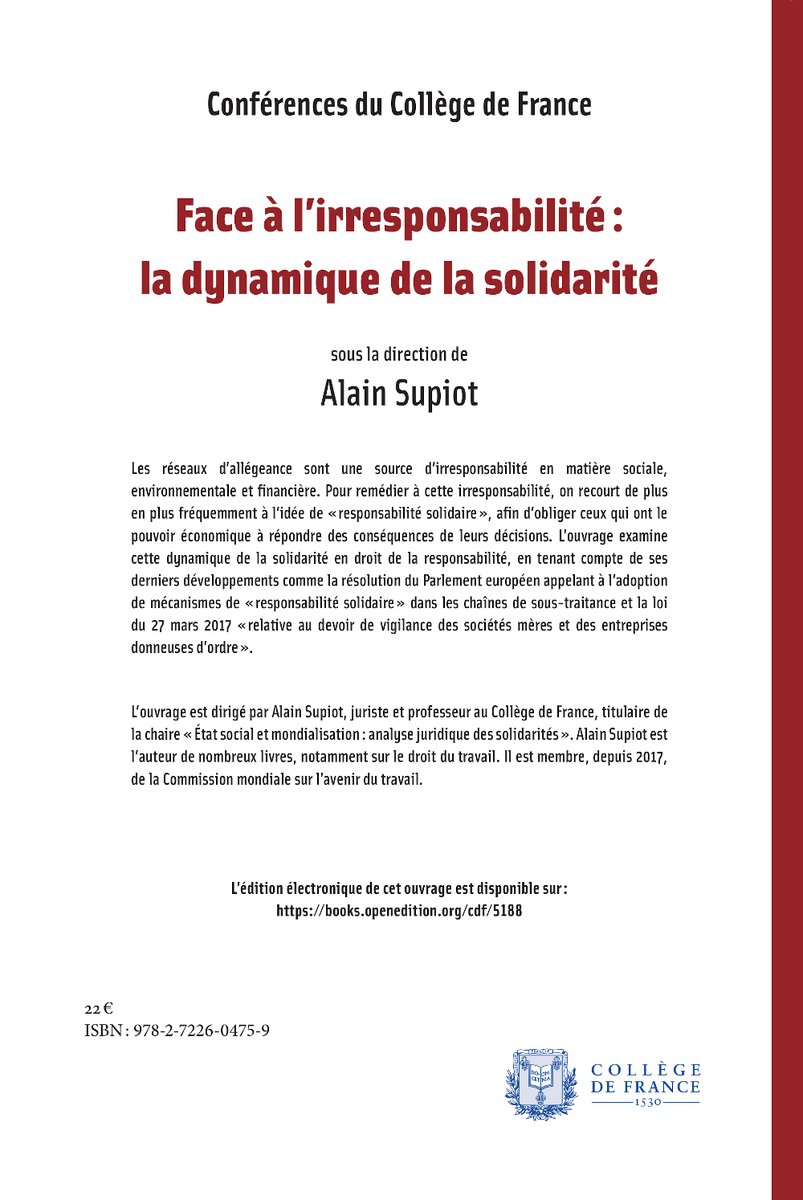 Conférences du Collège de France

Face à l'irresponsabilité : la dynamique de la solidarité

sous la direction de
Alain Supiot

Les réseaux d'allégeance sont une source d'irresponsabilité en matière sociale, environnementale et financière. Pour remédier à cette irresponsabilité, on recourt de plus en plus fréquemment à l'idée de « responsabilité solidaire », afin d'obliger ceux qui ont le pouvoir économique à répondre des conséquences de leurs décisions. L'ouvrage examine cette dynamique de la solidarité en droit de la responsabilité, en tenant compte de ses derniers développements comme la résolution du Parlement européen appelant à l'adoption de mécanismes de « responsabilité solidaire » dans les chaînes de sous-traitance et la loi du 27 mars 2017 « relative au devoir de vigilance des sociétés mères et des entreprises donneuses d'ordre ».

L'ouvrage est dirigé par Alain Supiot, juriste et professeur au Collège de France, titulaire de la chaire « État social et mondialisation : analyse juridique des solidarités ». Alain Supiot est l'auteur de nombreux livres, notamment sur le droit du travail. Il est membre, depuis 2017, de la Commission mondiale sur l'avenir du travail.

L'édition électronique de cet ouvrage est disponible sur :
https://books.openedition.org/cdf/5188

22 €
ISBN : 978-2-7226-0475-9

COLLÈGE DE FRANCE
1530